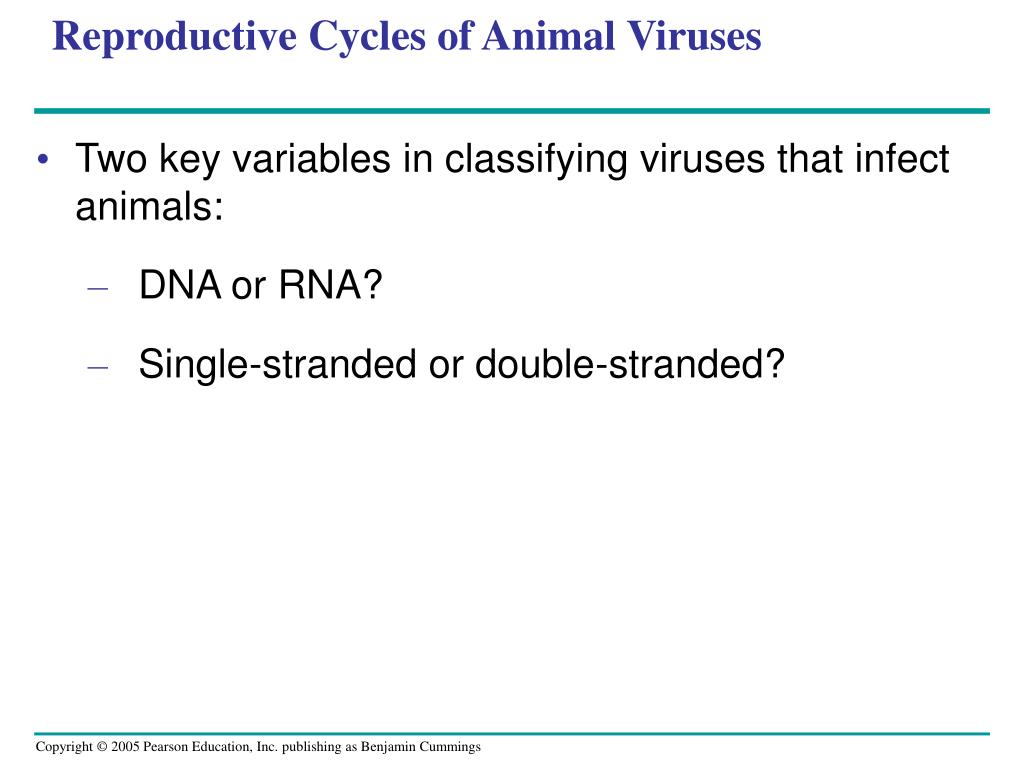 Reproductive Cycles of Animal Viruses

• Two key variables in classifying viruses that infect animals:

– DNA or RNA?

– Single-stranded or double-stranded?

Copyright © 2005 Pearson Education, Inc. publishing as Benjamin Cummings